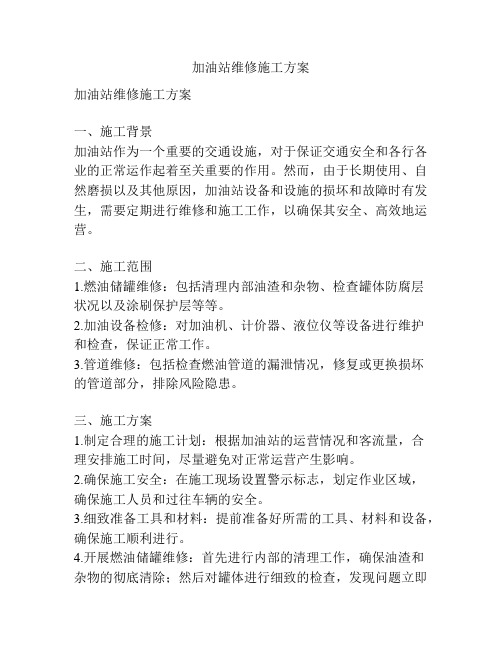 加油站维修施工方案

加油站维修施工方案

一、施工背景
加油站作为一个重要的交通设施，对于保证交通安全和各行各业的正常运作起着至关重要的作用。然而，由于长期使用、自然磨损以及其他原因，加油站设备和设施的损坏和故障时有发生，需要定期进行维修和施工工作，以确保其安全、高效地运营。

二、施工范围
1.燃油储罐维修：包括清理内部油渣和杂物、检查罐体防腐层状况以及涂刷保护层等等。
2.加油设备检修：对加油机、计价器、液位仪等设备进行维护和检查，保证正常工作。
3.管道维修：包括检查燃油管道的漏泄情况，修复或更换损坏的管道部分，排除风险隐患。

三、施工方案
1.制定合理的施工计划：根据加油站的运营情况和客流量，合理安排施工时间，尽量避免对正常运营产生影响。
2.确保施工安全：在施工现场设置警示标志，划定作业区域，确保施工人员和过往车辆的安全。
3.细致准备工具和材料：提前准备好所需的工具、材料和设备，确保施工顺利进行。
4.开展燃油储罐维修：首先进行内部的清理工作，确保油渣和杂物的彻底清除；然后对罐体进行细致的检查，发现问题立即